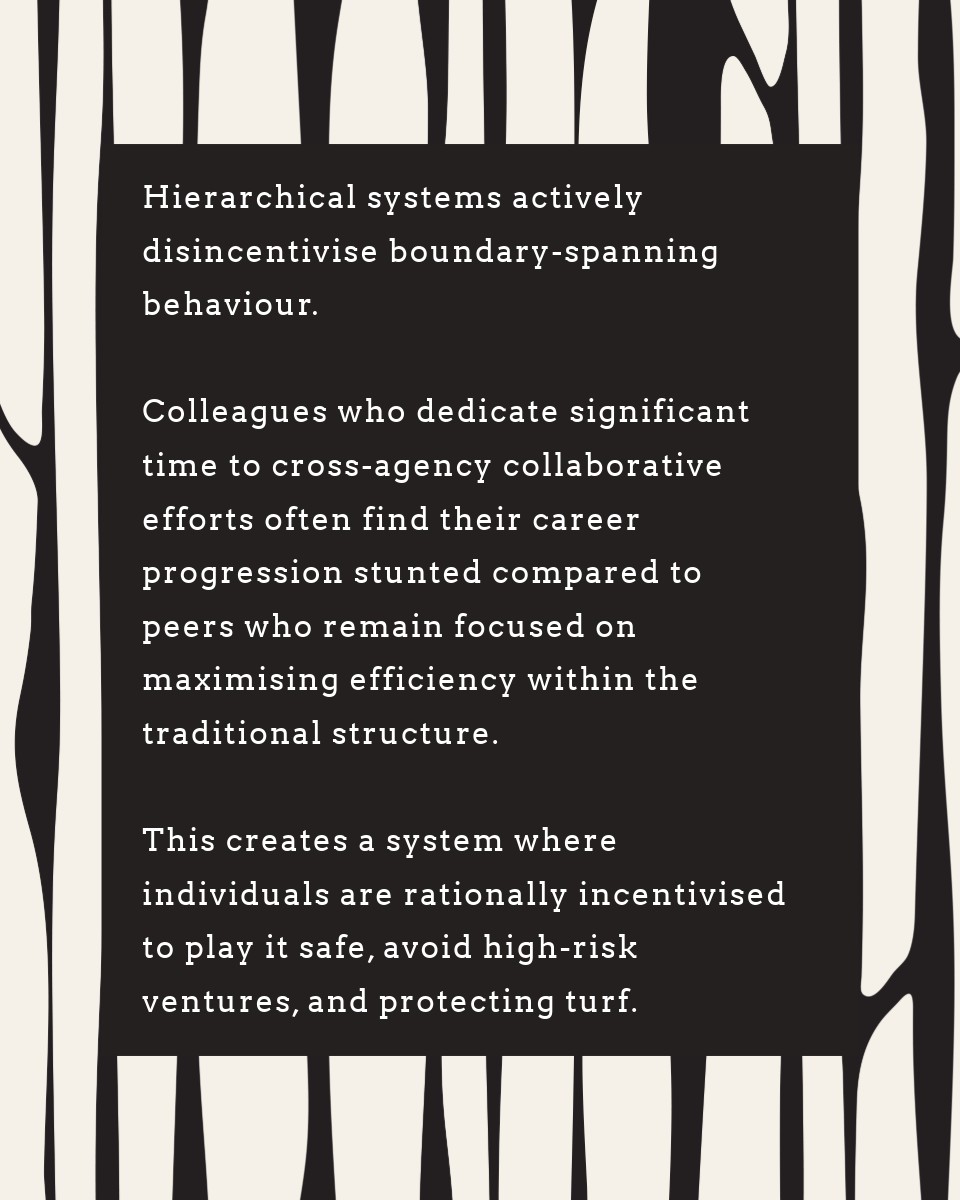 Hierarchical systems actively disincentivise boundary-spanning behaviour.

Colleagues who dedicate significant time to cross-agency collaborative efforts often find their career progression stunted compared to peers who remain focused on maximising efficiency within the traditional structure.

This creates a system where individuals are rationally incentivised to play it safe, avoid high-risk ventures, and protecting turf.